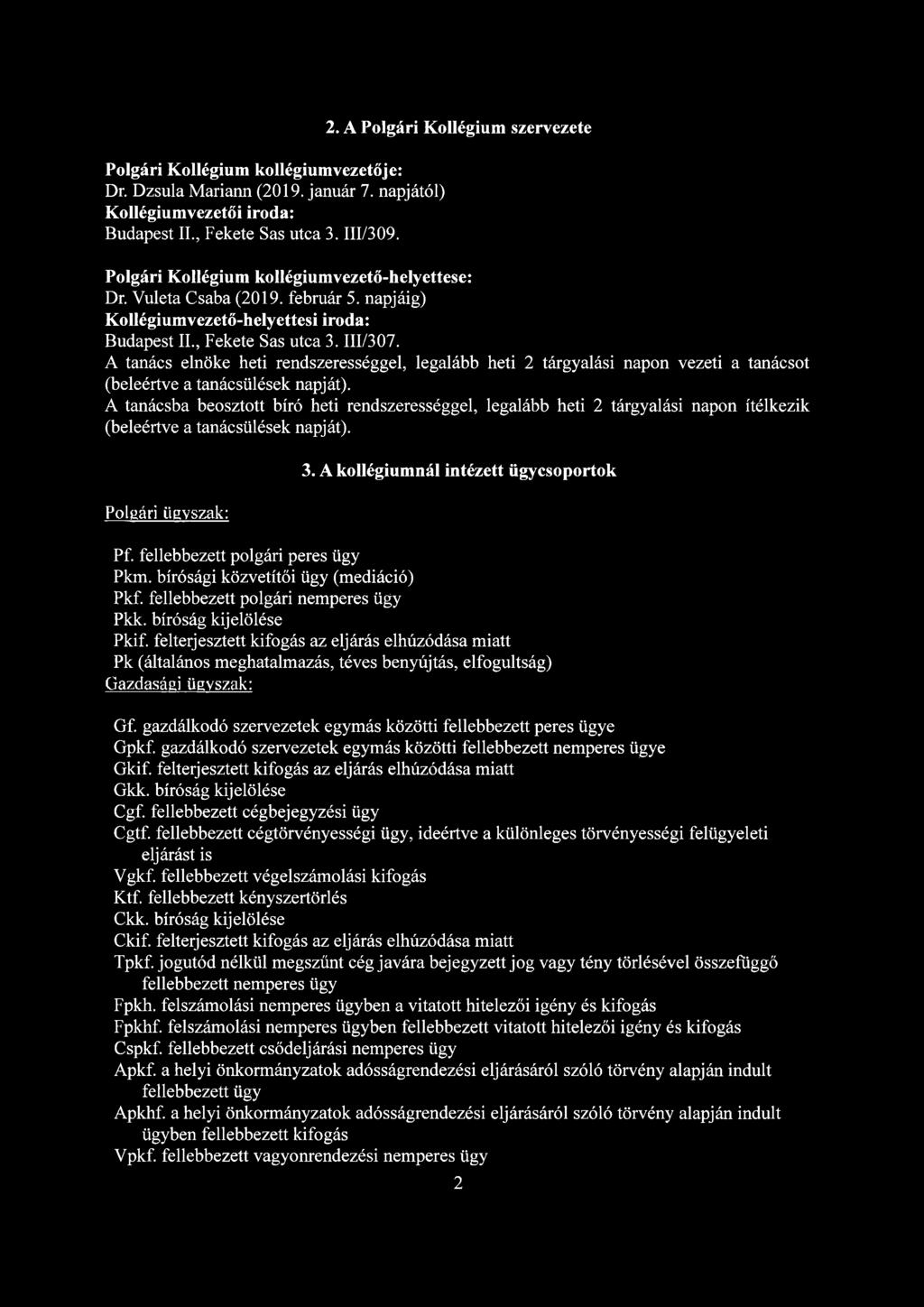 2. A Polgári Kollégium szervezete

Polgári Kollégium kollégiumvezetője:
Dr. Dzsula Mariann (2019. január 7. napjától)
Kollégiumvezetői iroda:
Budapest II., Fekete Sas utca 3. III/309.

Polgári Kollégium kollégiumvezető-helyettese:
Dr. Vuleta Csaba (2019. február 5. napjáig)
Kollégiumvezető-helyettesi iroda:
Budapest II., Fekete Sas utca 3. III/307.
A tanács elnöke heti rendszerességgel, legalább heti 2 tárgyalási napon vezeti a tanácsot (beleértve a tanácsülések napját).
A tanácsba beosztott bíró heti rendszerességgel, legalább heti 2 tárgyalási napon ítélkezik (beleértve a tanácsülések napját).

3. A kollégiumnál intézett ügycsoportok

Polgári ügyszak:

Pf. fellebbezett polgári peres ügy
Pkm. bírósági közvetítői ügy (mediáció)
Pkf. fellebbezett polgári nemperes ügy
Pkk. bíróság kijelölése
Pkif. felterjesztett kifogás az eljárás elhúzódása miatt
Pk (általános meghatalmazás, téves benyújtás, elfogultság)
Gazdasági ügyszak:

Gf. gazdálkodó szervezetek egymás közötti fellebbezett peres ügye
Gpkf. gazdálkodó szervezetek egymás közötti fellebbezett nemperes ügye
Gkif. felterjesztett kifogás az eljárás elhúzódása miatt
Gkk. bíróság kijelölése
Cgf. fellebbezett cégbejegyzési ügy
Cgtf. fellebbezett cégtörvényességi ügy, ideértve a különleges törvényességi felügyeleti eljárást is
Vgkf. fellebbezett végelszámolási kifogás
Ktf. fellebbezett kényszertörlés
Ckk. bíróság kijelölése
Ckif. felterjesztett kifogás az eljárás elhúzódása miatt
Tpkf. jogutód nélkül megszűnt cég javára bejegyzett jog vagy tény törlésével összefüggő fellebbezett nemperes ügy
Fpkh. felszámolási nemperes ügyben a vitatott hitelezői igény és kifogás
Fpkhf. felszámolási nemperes ügyben fellebbezett vitatott hitelezői igény és kifogás
Cspkf. fellebbezett csődeljárási nemperes ügy
Apkf. a helyi önkormányzatok adósságrendezési eljárásáról szóló törvény alapján indult fellebbezett ügy
Apkhf. a helyi önkormányzatok adósságrendezési eljárásáról szóló törvény alapján indult ügyben fellebbezett kifogás
Vpkf. fellebbezett vagyonrendezési nemperes ügy
2